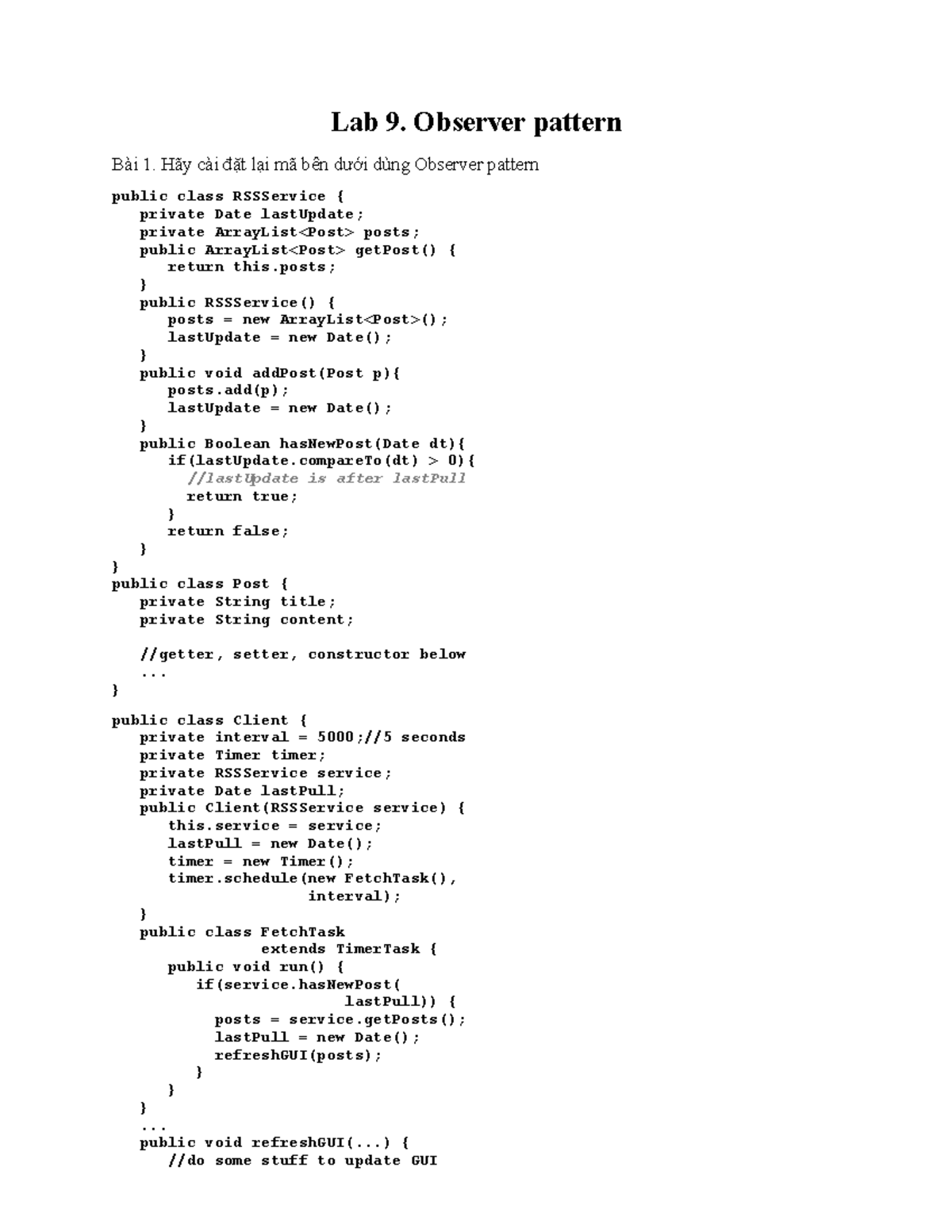 Lab 9. Observer pattern

Bài 1. Hãy cài đặt lại mã bên dưới dùng Observer pattern

public class RSSService {
   private Date lastUpdate;
   private ArrayList<Post> posts;
   public ArrayList<Post> getPost() {
      return this.posts;
   }
   public RSSService() {
      posts = new ArrayList<Post>();
      lastUpdate = new Date();
   }
   public void addPost(Post p){
      posts.add(p);
      lastUpdate = new Date();
   }
   public Boolean hasNewPost(Date dt){
      if(lastUpdate.compareTo(dt) > 0){
        //lastUpdate is after lastPull
        return true;
      }
      return false;
   }
}
public class Post {
   private String title;
   private String content;

   //getter, setter, constructor below
   ...
}

public class Client {
   private interval = 5000;//5 seconds
   private Timer timer;
   private RSSService service;
   private Date lastPull;
   public Client(RSSService service) {
      this.service = service;
      lastPull = new Date();
      timer = new Timer();
      timer.schedule(new FetchTask(),
                     interval);
   }
   public class FetchTask
                extends TimerTask {
      public void run() {
         if(service.hasNewPost(
                        lastPull)) {
           posts = service.getPosts();
           lastPull = new Date();
           refreshGUI(posts);
         }
      }
   }
   ...
   public void refreshGUI(...) {
      //do some stuff to update GUI